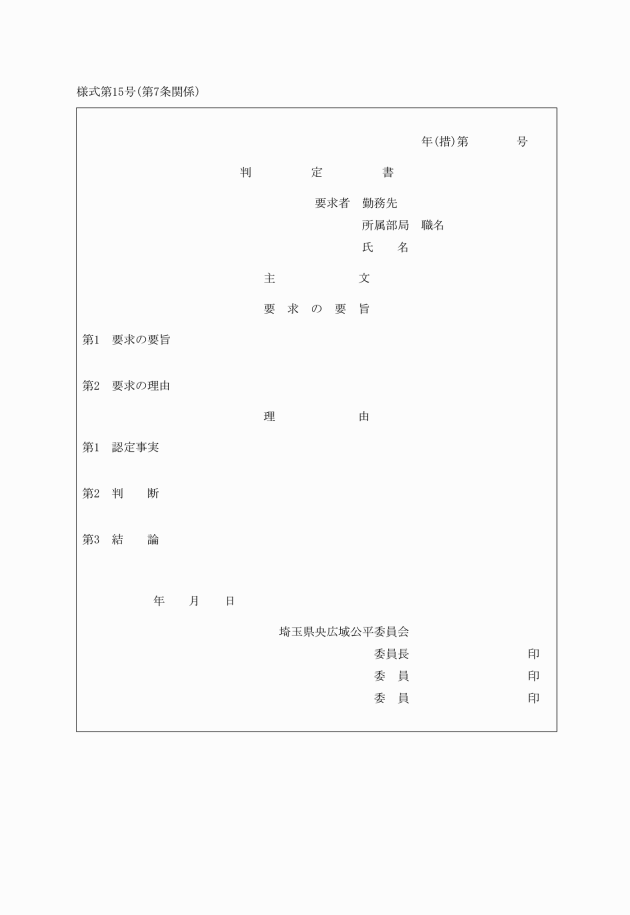 様式第15号(第7条関係)

年(措)第　　　号

判　　定　　書

要求者　勤務先
所属部局　職名
氏　　名

主　　　文

要　求　の　要　旨

第1　要求の要旨

第2　要求の理由

理　　　由

第1　認定事実

第2　判　　断

第3　結　　論

年　　月　　日

埼玉県央広域公平委員会
委員長　　　　　　印
委　員　　　　　　印
委　員　　　　　　印